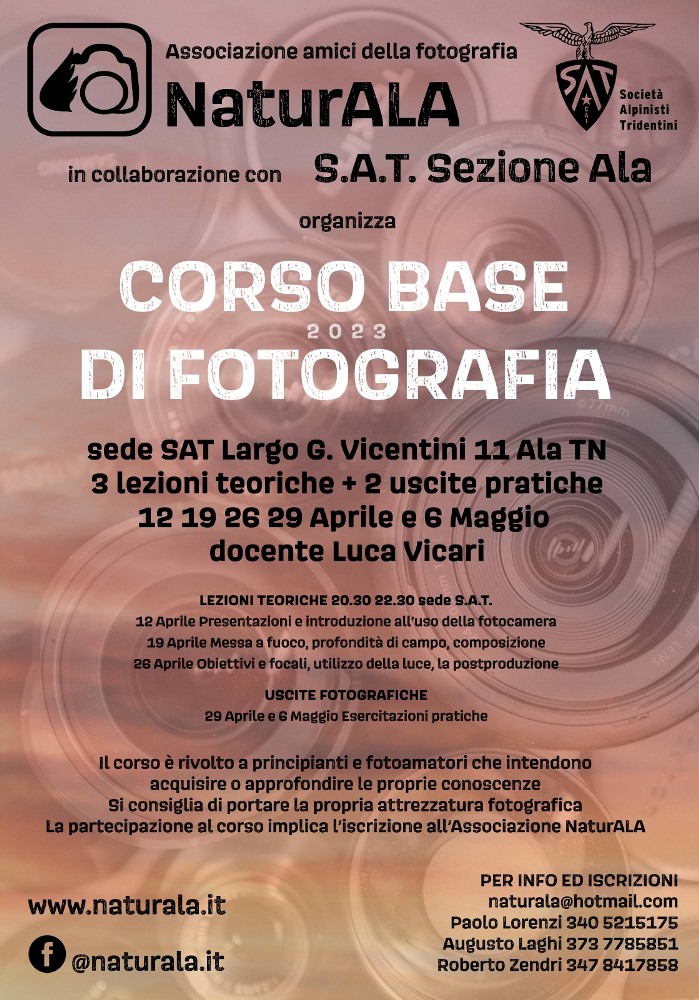 Associazione amici della fotografia
NaturALA

SAT
Società Alpinisti Tridentini

in collaborazione con S.A.T. Sezione Ala

organizza

CORSO BASE
2023
DI FOTOGRAFIA

sede SAT Largo G. Vicentini 11 Ala TN
3 lezioni teoriche + 2 uscite pratiche
12 19 26 29 Aprile e 6 Maggio
docente Luca Vicari

LEZIONI TEORICHE 20.30 22.30 sede S.A.T.
12 Aprile Presentazioni e introduzione all'uso della fotocamera
19 Aprile Messa a fuoco, profondità di campo, composizione
26 Aprile Obiettivi e focali, utilizzo della luce, la postproduzione

USCITE FOTOGRAFICHE
29 Aprile e 6 Maggio Esercitazioni pratiche

Il corso è rivolto a principianti e fotoamatori che intendono acquisire o approfondire le proprie conoscenze
Si consiglia di portare la propria attrezzatura fotografica
La partecipazione al corso implica l'iscrizione all'Associazione NaturALA

www.naturala.it
@naturala.it

PER INFO ED ISCRIZIONI
naturala@hotmail.com
Paolo Lorenzi 340 5215175
Augusto Laghi 373 7785851
Roberto Zendri 347 8417858